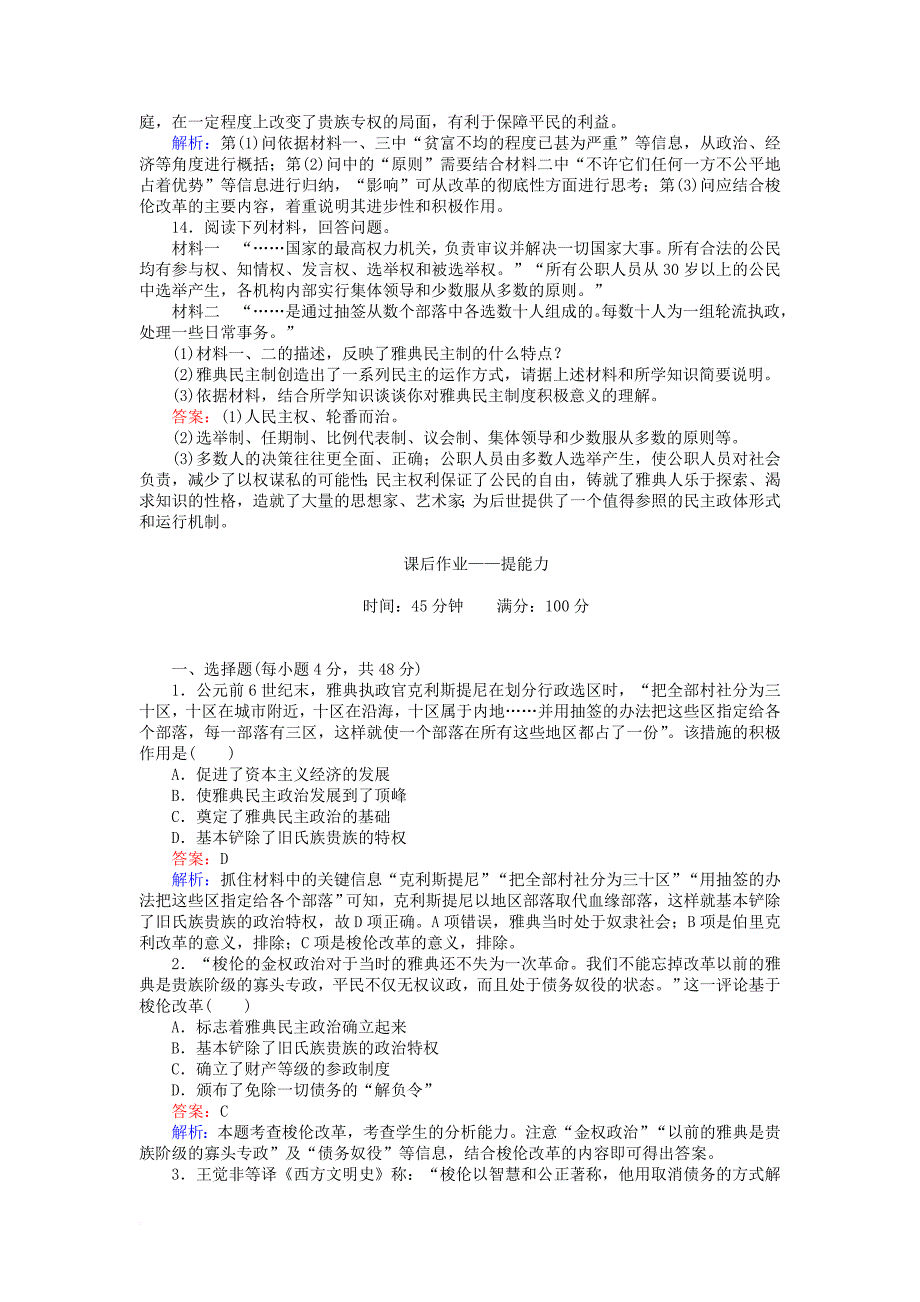 庭，在一定程度上改变了贵族专权的局面，有利于保障平民的利益。

解析：第(1)问依据材料一、三中“贫富不均的程度已甚为严重”等信息，从政治、经济等角度进行概括；第(2)问中的“原则”需要结合材料二中“不许它们任何一方不公平地占着优势”等信息进行归纳，“影响”可从改革的彻底性方面进行思考；第(3)问应结合梭伦改革的主要内容，着重说明其进步性和积极作用。

14．阅读下列材料，回答问题。

材料一 “……国家的最高权力机关，负责审议并解决一切国家大事。所有合法的公民均有参与权、知情权、发言权、选举权和被选举权。”“所有公职人员从30岁以上的公民中选举产生，各机构内部实行集体领导和少数服从多数的原则。”

材料二 “……是通过抽签从数个部落中各选数十人组成的。每数十人为一组轮流执政，处理一些日常事务。”

(1)材料一、二的描述，反映了雅典民主制的什么特点？

(2)雅典民主制创造出了一系列民主的运作方式，请据上述材料和所学知识简要说明。

(3)依据材料，结合所学知识谈谈你对雅典民主制度积极意义的理解。

答案：(1)人民主权、轮番而治。

(2)选举制、任期制、比例代表制、议会制、集体领导和少数服从多数的原则等。

(3)多数人的决策往往更全面、正确；公职人员由多数人选举产生，使公职人员对社会负责，减少了以权谋私的可能性；民主权利保证了公民的自由，铸就了雅典人乐于探索、渴求知识的性格，造就了大量的思想家、艺术家；为后世提供了一个值得参照的民主政体形式和运行机制。

课后作业——提能力

时间：45分钟　　满分：100分

一、选择题(每小题4分，共48分)

1．公元前6世纪末，雅典执政官克利斯提尼在划分行政选区时，“把全部村社分为三十区，十区在城市附近，十区在沿海，十区属于内地……并用抽签的办法把这些区指定给各个部落，每一部落有三区，这样就使一个部落在所有这些地区都占了一份”。该措施的积极作用是(　　)

A．促进了资本主义经济的发展

B．使雅典民主政治发展到了顶峰

C．奠定了雅典民主政治的基础

D．基本铲除了旧氏族贵族的特权

答案：D

解析：抓住材料中的关键信息“克利斯提尼”“把全部村社分为三十区”“用抽签的办法把这些区指定给各个部落”可知，克利斯提尼以地区部落取代血缘部落，这样就基本铲除了旧氏族贵族的政治特权，故D项正确。A项错误，雅典当时处于奴隶社会；B项是伯里克利改革的意义，排除；C项是梭伦改革的意义，排除。

2．“梭伦的金权政治对于当时的雅典还不失为一次革命。我们不能忘掉改革以前的雅典是贵族阶级的寡头专政，平民不仅无权议政，而且处于债务奴役的状态。”这一评论基于梭伦改革(　　)

A．标志着雅典民主政治确立起来

B．基本铲除了旧氏族贵族的政治特权

C．确立了财产等级的参政制度

D．颁布了免除一切债务的“解负令”

答案：C

解析：本题考查梭伦改革，考查学生的分析能力。注意“金权政治”“以前的雅典是贵族阶级的寡头专政”及“债务奴役”等信息，结合梭伦改革的内容即可得出答案。

3．王觉非等译《西方文明史》称：“梭伦以智慧和公正著称，他用取消债务的方式解